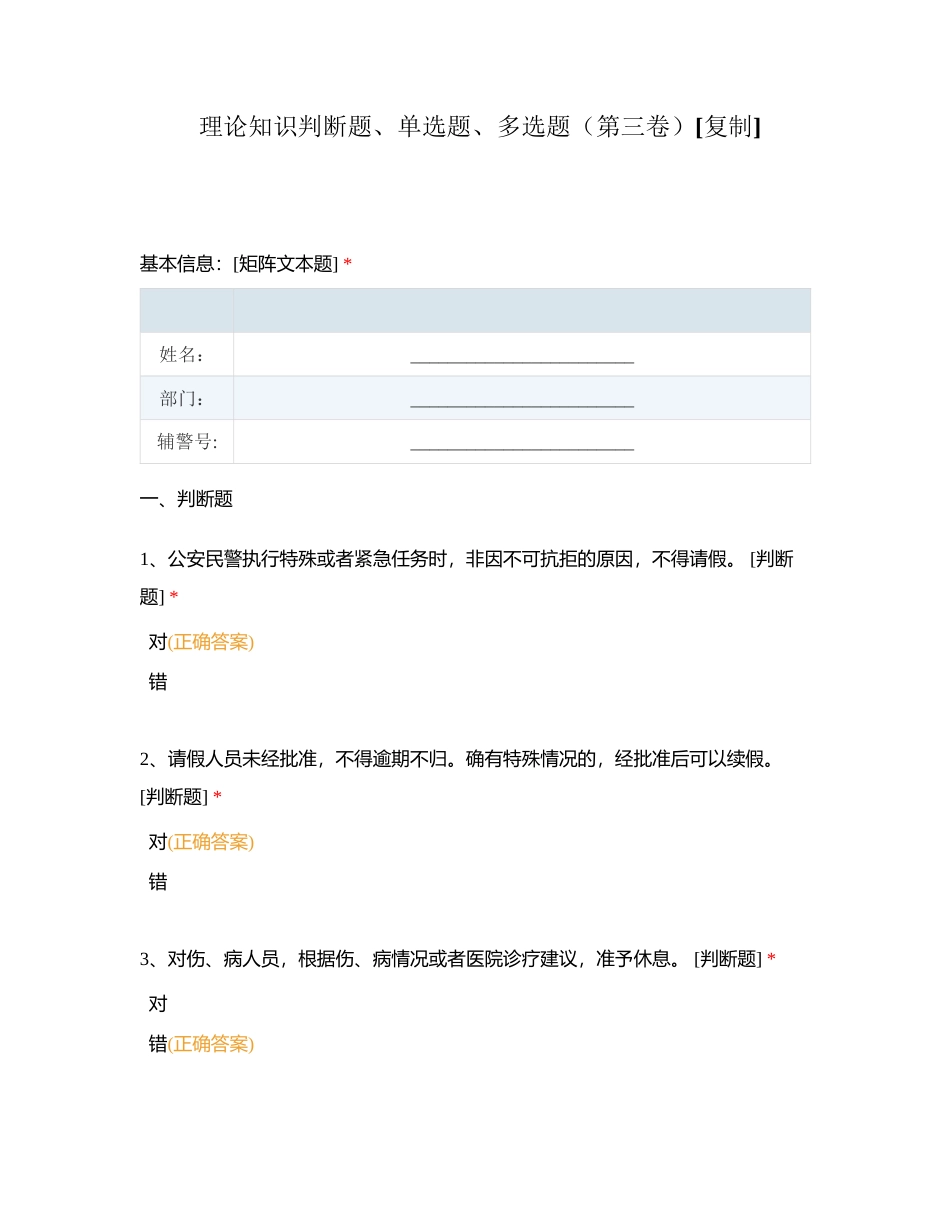 理论知识判断题、单选题、多选题（第三卷）[复制]

基本信息：[矩阵文本题] *

| | |
|---|---|
| 姓名： | ________________________ |
| 部门： | ________________________ |
| 辅警号: | ________________________ |

一、判断题

1、公安民警执行特殊或者紧急任务时，非因不可抗拒的原因，不得请假。 [判断题] *

对(正确答案)

错

2、请假人员未经批准，不得逾期不归。确有特殊情况的，经批准后可以续假。 [判断题] *

对(正确答案)

错

3、对伤、病人员，根据伤、病情况或者医院诊疗建议，准予休息。 [判断题] *

对

错(正确答案)